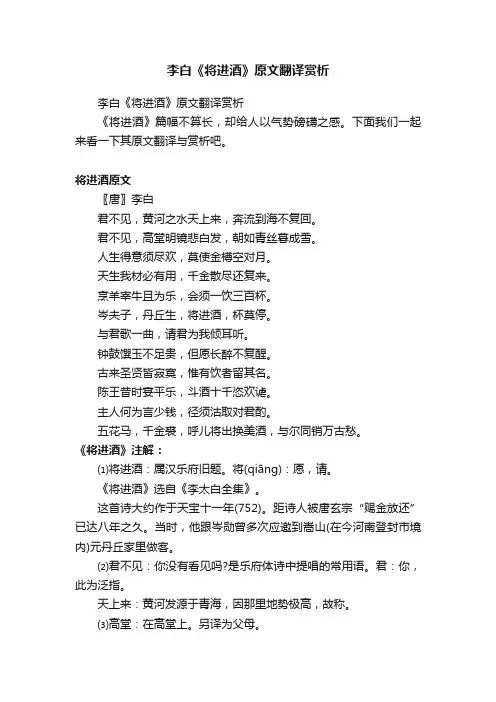 李白《将进酒》原文翻译赏析

李白《将进酒》原文翻译赏析

《将进酒》篇幅不算长，却给人以气势磅礴之感。下面我们一起来看一下其原文翻译与赏析吧。

将进酒原文

〖唐〗李白

君不见，黄河之水天上来，奔流到海不复回。

君不见，高堂明镜悲白发，朝如青丝暮成雪。

人生得意须尽欢，莫使金樽空对月。

天生我材必有用，千金散尽还复来。

烹羊宰牛且为乐，会须一饮三百杯。

岑夫子，丹丘生，将进酒，杯莫停。

与君歌一曲，请君为我倾耳听。

钟鼓馔玉不足贵，但愿长醉不复醒。

古来圣贤皆寂寞，惟有饮者留其名。

陈王昔时宴平乐，斗酒十千恣欢谑。

主人何为言少钱，径须沽取对君酌。

五花马，千金裘，呼儿将出换美酒，与尔同销万古愁。

《将进酒》注解：

⑴将进酒：属汉乐府旧题。将(qiāng)：愿，请。

《将进酒》选自《李太白全集》。

这首诗大约作于天宝十一年(752)。距诗人被唐玄宗“赐金放还”已达八年之久。当时，他跟岑勋曾多次应邀到嵩山(在今河南登封市境内)元丹丘家里做客。

⑵君不见：你没有看见吗?是乐府体诗中提唱的常用语。君：你，此为泛指。

天上来：黄河发源于青海，因那里地势极高，故称。

⑶高堂：在高堂上。另译为父母。